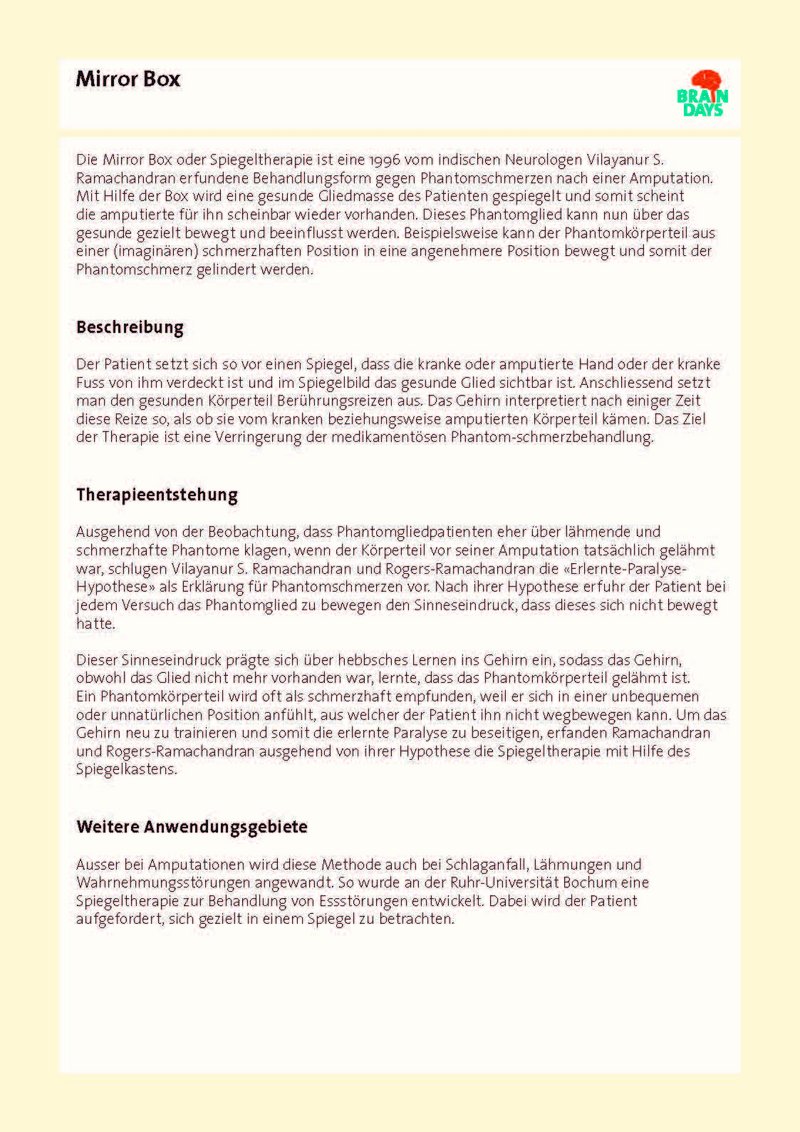 Mirror Box

BRAIN DAYS

Die Mirror Box oder Spiegeltherapie ist eine 1996 vom indischen Neurologen Vilayanur S. Ramachandran erfundene Behandlungsform gegen Phantomschmerzen nach einer Amputation. Mit Hilfe der Box wird eine gesunde Gliedmasse des Patienten gespiegelt und somit scheint die amputierte für ihn scheinbar wieder vorhanden. Dieses Phantomglied kann nun über das gesunde gezielt bewegt und beeinflusst werden. Beispielsweise kann der Phantomkörperteil aus einer (imaginären) schmerzhaften Position in eine angenehmere Position bewegt und somit der Phantomschmerz gelindert werden.

Beschreibung

Der Patient setzt sich so vor einen Spiegel, dass die kranke oder amputierte Hand oder der kranke Fuss von ihm verdeckt ist und im Spiegelbild das gesunde Glied sichtbar ist. Anschliessend setzt man den gesunden Körperteil Berührungsreizen aus. Das Gehirn interpretiert nach einiger Zeit diese Reize so, als ob sie vom kranken beziehungsweise amputierten Körperteil kämen. Das Ziel der Therapie ist eine Verringerung der medikamentösen Phantom-schmerzbehandlung.

Therapieentstehung

Ausgehend von der Beobachtung, dass Phantomgliedpatienten eher über lähmende und schmerzhafte Phantome klagen, wenn der Körperteil vor seiner Amputation tatsächlich gelähmt war, schlugen Vilayanur S. Ramachandran und Rogers-Ramachandran die «Erlernte-Paralyse-Hypothese» als Erklärung für Phantomschmerzen vor. Nach ihrer Hypothese erfuhr der Patient bei jedem Versuch das Phantomglied zu bewegen den Sinneseindruck, dass dieses sich nicht bewegt hatte.

Dieser Sinneseindruck prägte sich über hebbsches Lernen ins Gehirn ein, sodass das Gehirn, obwohl das Glied nicht mehr vorhanden war, lernte, dass das Phantomkörperteil gelähmt ist.
Ein Phantomkörperteil wird oft als schmerzhaft empfunden, weil er sich in einer unbequemen oder unnatürlichen Position anfühlt, aus welcher der Patient ihn nicht wegbewegen kann. Um das Gehirn neu zu trainieren und somit die erlernte Paralyse zu beseitigen, erfanden Ramachandran und Rogers-Ramachandran ausgehend von ihrer Hypothese die Spiegeltherapie mit Hilfe des Spiegelkastens.

Weitere Anwendungsgebiete

Ausser bei Amputationen wird diese Methode auch bei Schlaganfall, Lähmungen und Wahrnehmungsstörungen angewandt. So wurde an der Ruhr-Universität Bochum eine Spiegeltherapie zur Behandlung von Essstörungen entwickelt. Dabei wird der Patient aufgefordert, sich gezielt in einem Spiegel zu betrachten.